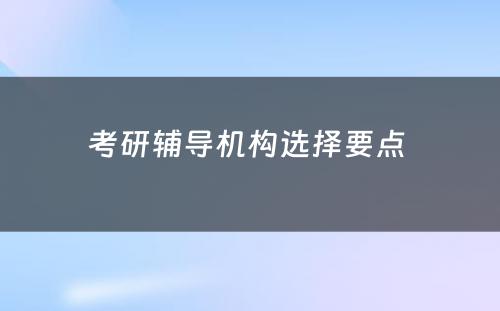 考研辅导机构选择要点